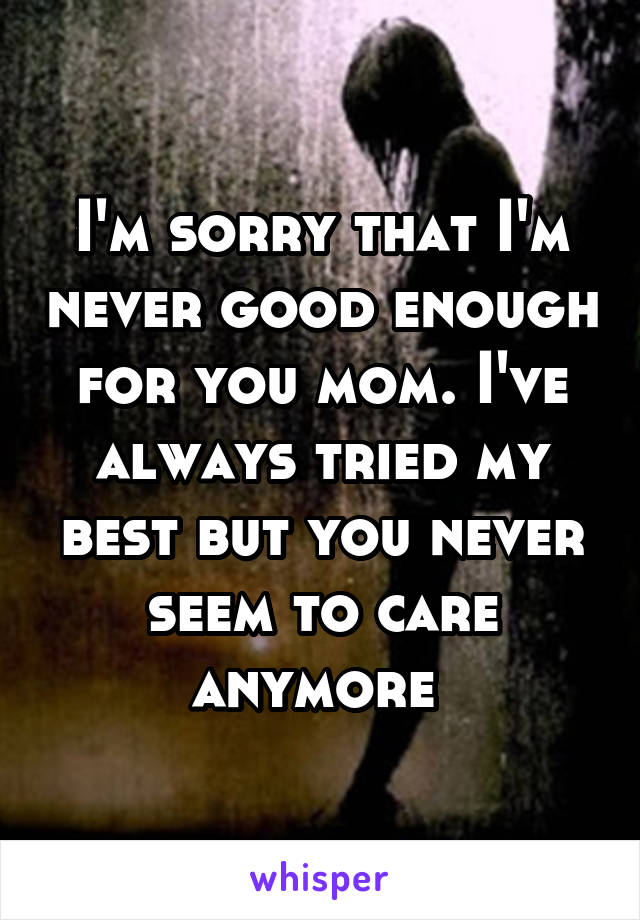 I'm sorry that I'm never good enough for you mom. I've always tried my best but you never seem to care anymore

whisper